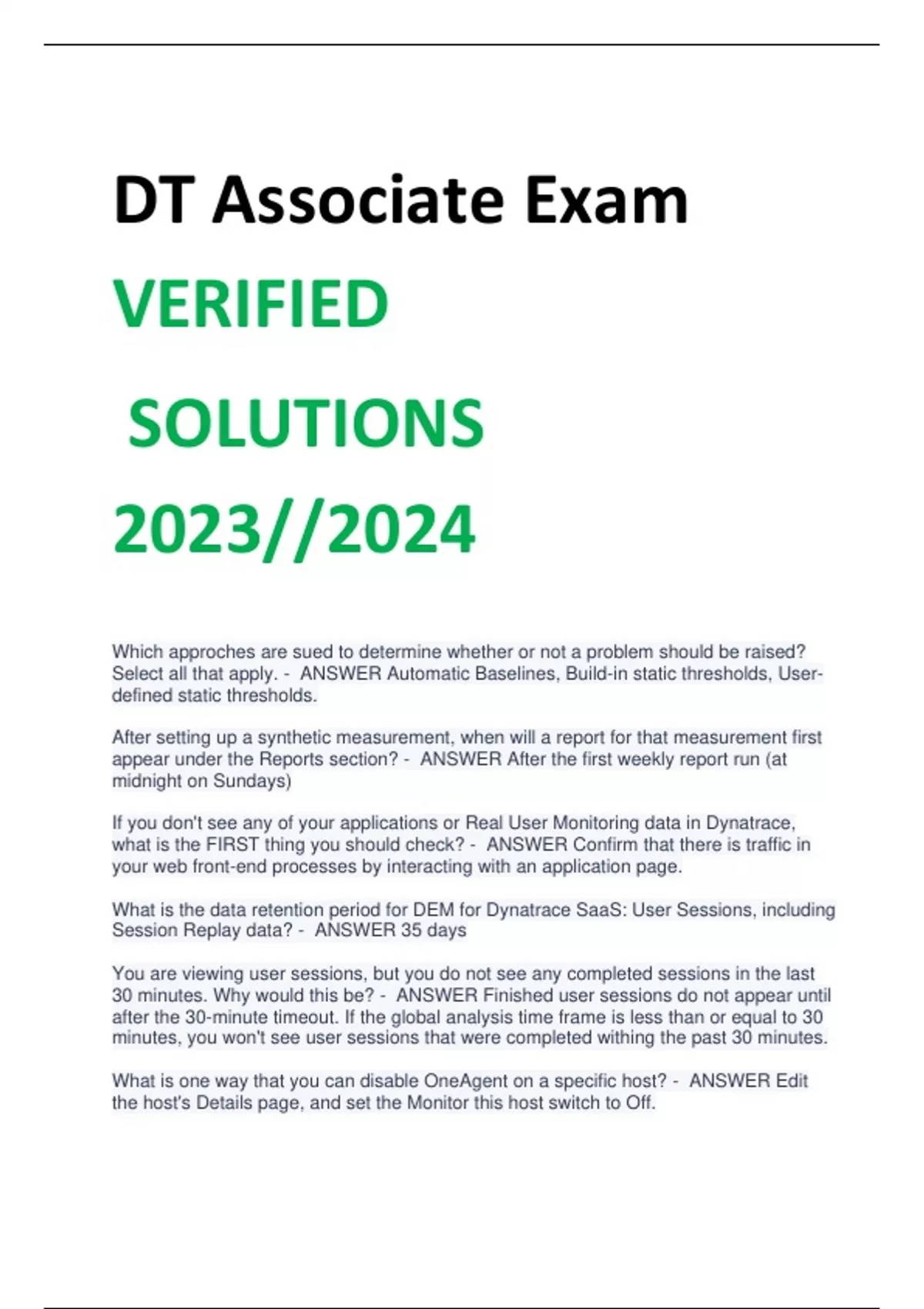 DT Associate Exam

VERIFIED

SOLUTIONS

2023//2024

Which approches are sued to determine whether or not a problem should be raised? Select all that apply. - ANSWER Automatic Baselines, Build-in static thresholds, User-defined static thresholds.

After setting up a synthetic measurement, when will a report for that measurement first appear under the Reports section? - ANSWER After the first weekly report run (at midnight on Sundays)

If you don't see any of your applications or Real User Monitoring data in Dynatrace, what is the FIRST thing you should check? - ANSWER Confirm that there is traffic in your web front-end processes by interacting with an application page.

What is the data retention period for DEM for Dynatrace SaaS: User Sessions, including Session Replay data? - ANSWER 35 days

You are viewing user sessions, but you do not see any completed sessions in the last 30 minutes. Why would this be? - ANSWER Finished user sessions do not appear until after the 30-minute timeout. If the global analysis time frame is less than or equal to 30 minutes, you won't see user sessions that were completed withing the past 30 minutes.

What is one way that you can disable OneAgent on a specific host? - ANSWER Edit the host's Details page, and set the Monitor this host switch to Off.